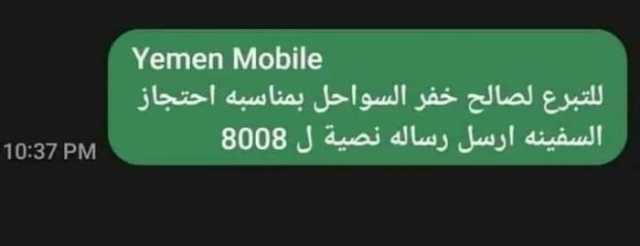 Yemen Mobile
للتبرع لصالح خفر السواحل بمناسبه احتجاز السفينه ارسل رساله نصية ل 8008

10:37 PM